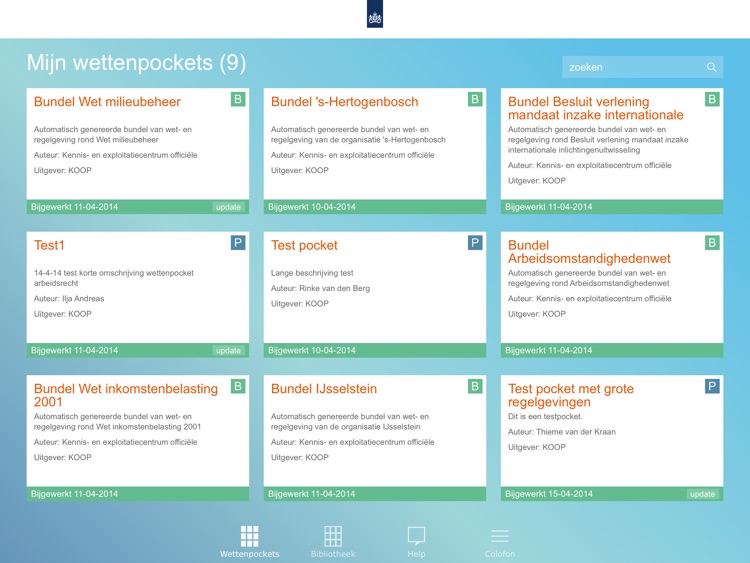 Mijn wettenpockets (9)

zoeken

Bundel Wet milieubeheer
B
Automatisch genereerde bundel van wet- en regelgeving rond Wet milieubeheer
Auteur: Kennis- en exploitatiecentrum officiële
Uitgever: KOOP
Bijgewerkt 11-04-2014
update

Bundel 's-Hertogenbosch
B
Automatisch genereerde bundel van wet- en regelgeving van de organisatie 's-Hertogenbosch
Auteur: Kennis- en exploitatiecentrum officiële
Uitgever: KOOP
Bijgewerkt 10-04-2014

Bundel Besluit verlening mandaat inzake internationale
B
Automatisch genereerde bundel van wet- en regelgeving rond Besluit verlening mandaat inzake internationale inlichtingenuitwisseling
Auteur: Kennis- en exploitatiecentrum officiële
Uitgever: KOOP
Bijgewerkt 11-04-2014

Test1
P
14-4-14 test korte omschrijving wettenpocket arbeidsrecht
Auteur: Ilja Andreas
Uitgever: KOOP
Bijgewerkt 11-04-2014
update

Test pocket
P
Lange beschrijving test
Auteur: Rinke van den Berg
Uitgever: KOOP
Bijgewerkt 10-04-2014

Bundel Arbeidsomstandighedenwet
B
Automatisch genereerde bundel van wet- en regelgeving rond Arbeidsomstandighedenwet
Auteur: Kennis- en exploitatiecentrum officiële
Uitgever: KOOP
Bijgewerkt 11-04-2014

Bundel Wet inkomstenbelasting 2001
B
Automatisch genereerde bundel van wet- en regelgeving rond Wet inkomstenbelasting 2001
Auteur: Kennis- en exploitatiecentrum officiële
Uitgever: KOOP
Bijgewerkt 11-04-2014

Bundel IJsselstein
B
Automatisch genereerde bundel van wet- en regelgeving van de organisatie IJsselstein
Auteur: Kennis- en exploitatiecentrum officiële
Uitgever: KOOP
Bijgewerkt 11-04-2014

Test pocket met grote regelgevingen
P
Dit is een testpocket.
Auteur: Thieme van der Kraan
Uitgever: KOOP
Bijgewerkt 15-04-2014
update

Wettenpockets
Bibliotheek
Help
Colofon